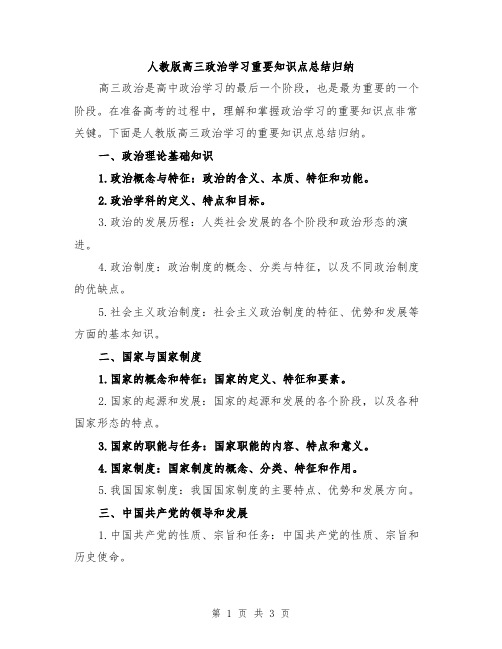 人教版高三政治学习重要知识点总结归纳

高三政治是高中政治学习的最后一个阶段，也是最为重要的一个阶段。在准备高考的过程中，理解和掌握政治学习的重要知识点非常关键。下面是人教版高三政治学习的重要知识点总结归纳。

一、政治理论基础知识

1.政治概念与特征：政治的含义、本质、特征和功能。

2.政治学科的定义、特点和目标。

3.政治的发展历程：人类社会发展的各个阶段和政治形态的演进。

4.政治制度：政治制度的概念、分类与特征，以及不同政治制度的优缺点。

5.社会主义政治制度：社会主义政治制度的特征、优势和发展等方面的基本知识。

二、国家与国家制度

1.国家的概念和特征：国家的定义、特征和要素。

2.国家的起源和发展：国家的起源和发展的各个阶段，以及各种国家形态的特点。

3.国家的职能与任务：国家职能的内容、特点和意义。

4.国家制度：国家制度的概念、分类、特征和作用。

5.我国国家制度：我国国家制度的主要特点、优势和发展方向。

三、中国共产党的领导和发展

1.中国共产党的性质、宗旨和任务：中国共产党的性质、宗旨和历史使命。

第 1 页 共 3 页